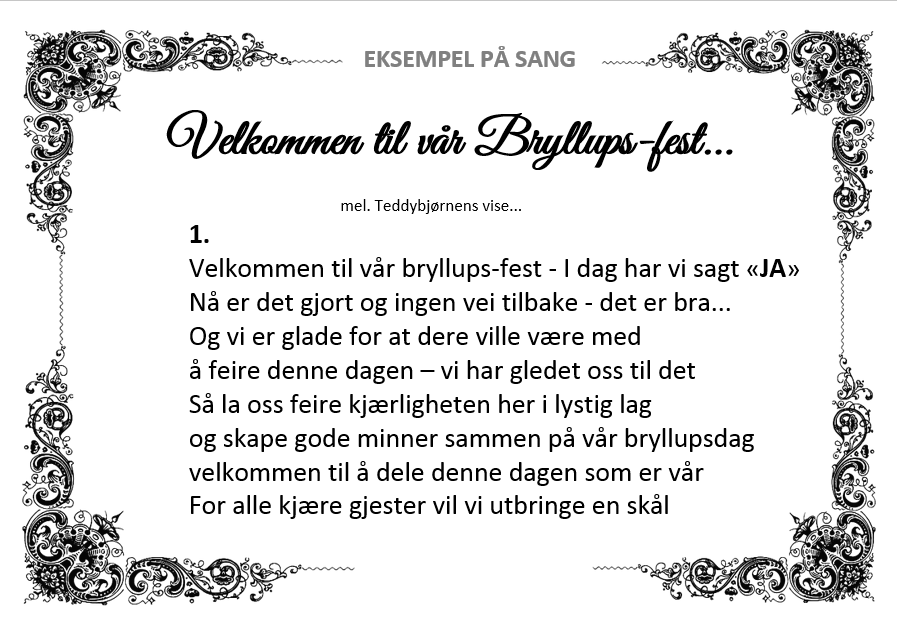 EKSEMPEL PÅ SANG

Velkommen til vår Bryllups-fest...

mel. Teddybjørnens vise...

1.
Velkommen til vår bryllups-fest - I dag har vi sagt «JA»
Nå er det gjort og ingen vei tilbake - det er bra...
Og vi er glade for at dere ville være med
å feire denne dagen – vi har gledet oss til det
Så la oss feire kjærligheten her i lystig lag
og skape gode minner sammen på vår bryllupsdag
velkommen til å dele denne dagen som er vår
For alle kjære gjester vil vi utbringe en skål